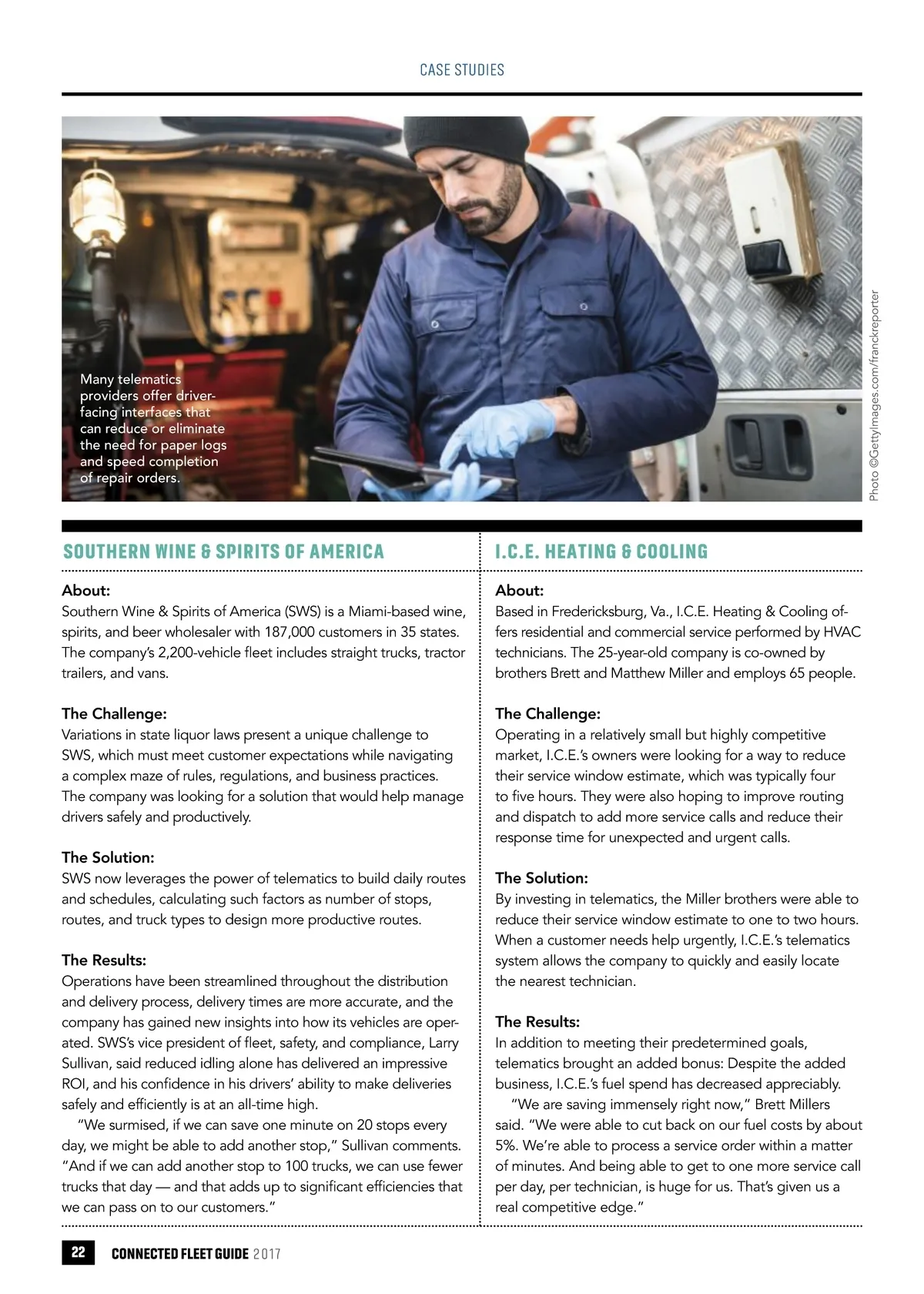 CASE STUDIES

Many telematics providers offer driver-facing interfaces that can reduce or eliminate the need for paper logs and speed completion of repair orders.

Photo ©GettyImages.com/franckreporter

SOUTHERN WINE & SPIRITS OF AMERICA

About:
Southern Wine & Spirits of America (SWS) is a Miami-based wine, spirits, and beer wholesaler with 187,000 customers in 35 states. The company's 2,200-vehicle fleet includes straight trucks, tractor trailers, and vans.

The Challenge:
Variations in state liquor laws present a unique challenge to SWS, which must meet customer expectations while navigating a complex maze of rules, regulations, and business practices. The company was looking for a solution that would help manage drivers safely and productively.

The Solution:
SWS now leverages the power of telematics to build daily routes and schedules, calculating such factors as number of stops, routes, and truck types to design more productive routes.

The Results:
Operations have been streamlined throughout the distribution and delivery process, delivery times are more accurate, and the company has gained new insights into how its vehicles are operated. SWS's vice president of fleet, safety, and compliance, Larry Sullivan, said reduced idling alone has delivered an impressive ROI, and his confidence in his drivers' ability to make deliveries safely and efficiently is at an all-time high.

"We surmised, if we can save one minute on 20 stops every day, we might be able to add another stop," Sullivan comments. "And if we can add another stop to 100 trucks, we can use fewer trucks that day — and that adds up to significant efficiencies that we can pass on to our customers."

I.C.E. HEATING & COOLING

About:
Based in Fredericksburg, Va., I.C.E. Heating & Cooling offers residential and commercial service performed by HVAC technicians. The 25-year-old company is co-owned by brothers Brett and Matthew Miller and employs 65 people.

The Challenge:
Operating in a relatively small but highly competitive market, I.C.E.'s owners were looking for a way to reduce their service window estimate, which was typically four to five hours. They were also hoping to improve routing and dispatch to add more service calls and reduce their response time for unexpected and urgent calls.

The Solution:
By investing in telematics, the Miller brothers were able to reduce their service window estimate to one to two hours. When a customer needs help urgently, I.C.E.'s telematics system allows the company to quickly and easily locate the nearest technician.

The Results:
In addition to meeting their predetermined goals, telematics brought an added bonus: Despite the added business, I.C.E.'s fuel spend has decreased appreciably.

"We are saving immensely right now," Brett Millers said. "We were able to cut back on our fuel costs by about 5%. We're able to process a service order within a matter of minutes. And being able to get to one more service call per day, per technician, is huge for us. That's given us a real competitive edge."

22 CONNECTED FLEET GUIDE 2017